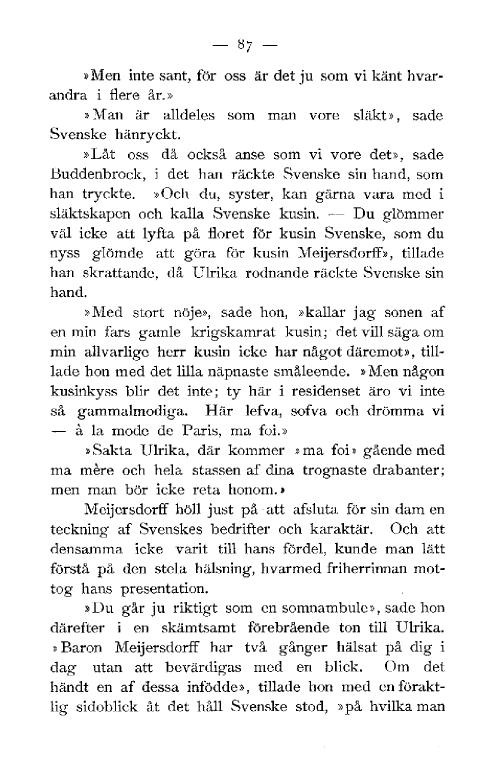 — 87 —

»Men inte sant, för oss är det ju som vi känt hvarandra i flere år.»

»Man är alldeles som man vore släkt», sade Svenske hänryckt.

»Låt oss då också anse som vi vore det», sade Buddenbrock, i det han räckte Svenske sin hand, som han tryckte. »Och du, syster, kan gärna vara med i släktskapen och kalla Svenske kusin. — Du glömmer väl icke att lyfta på floret för kusin Svenske, som du nyss glömde att göra för kusin Meijersdorff», tillade han skrattande, då Ulrika rodnande räckte Svenske sin hand.

»Med stort nöje», sade hon, »kallar jag sonen af en min fars gamle krigskamrat kusin; det vill säga om min allvarlige herr kusin icke har något däremot», tillade hon med det lilla näpnaste småleende. »Men någon kusinkyss blir det inte; ty här i residenset äro vi inte så gammalmodiga. Här lefva, sofva och drömma vi — à la mode de Paris, ma foi.»

»Sakta Ulrika, där kommer »ma foi» gående med ma mère och hela stassen af dina trognaste drabanter; men man bör icke reta honom.»

Meijersdorff höll just på att afsluta för sin dam en teckning af Svenskes bedrifter och karaktär. Och att densamma icke varit till hans fördel, kunde man lätt förstå på den stela hälsning, hvarmed friherrinnan mottog hans presentation.

»Du går ju riktigt som en somnambule», sade hon därefter i en skämtsamt förebrående ton till Ulrika. »Baron Meijersdorff har två gånger hälsat på dig i dag utan att bevärdigas med en blick. Om det händt en af dessa infödde», tillade hon med en föraktlig sidoblick åt det håll Svenske stod, »på hvilka man